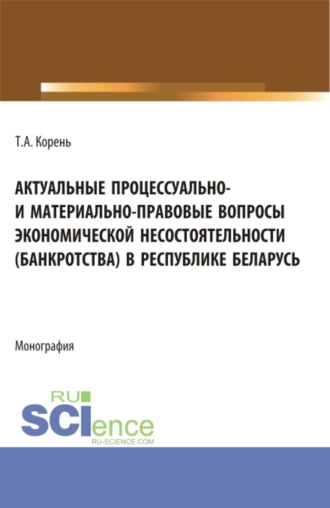 Т.А. Корень

АКТУАЛЬНЫЕ ПРОЦЕССУАЛЬНО- И МАТЕРИАЛЬНО-ПРАВОВЫЕ ВОПРОСЫ ЭКОНОМИЧЕСКОЙ НЕСОСТОЯТЕЛЬНОСТИ (БАНКРОТСТВА) В РЕСПУБЛИКЕ БЕЛАРУСЬ

Монография

RU SCIence
RU-SCIENCE.COM